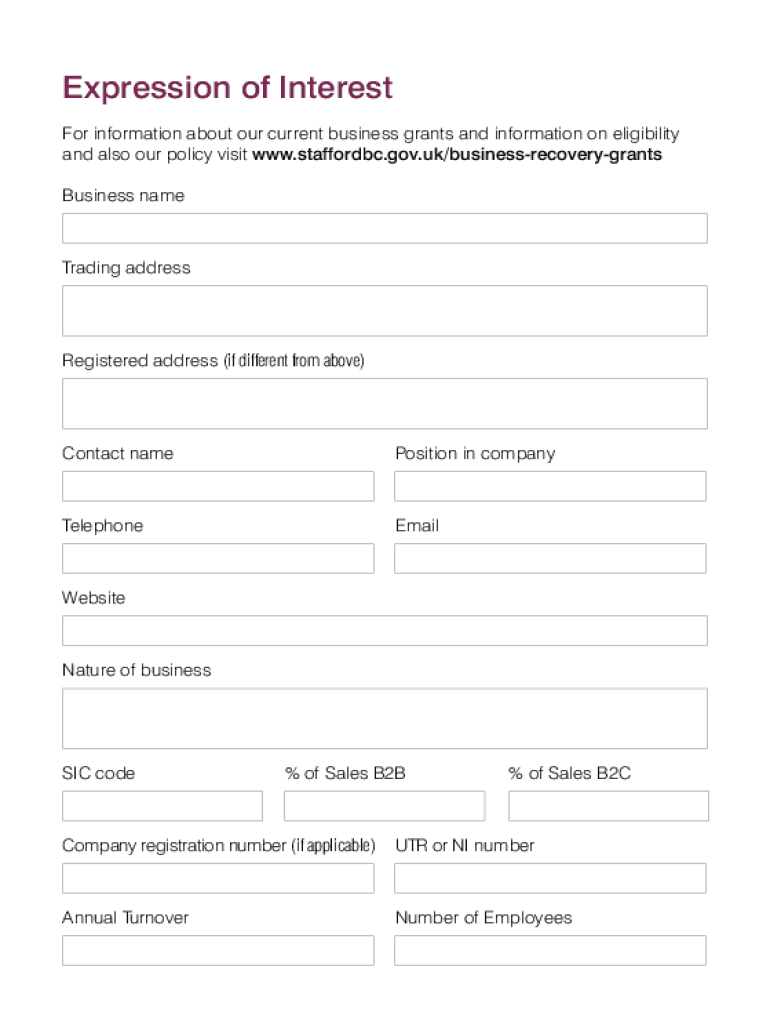 Expression of Interest

For information about our current business grants and information on eligibility and also our policy visit www.staffordbc.gov.uk/business-recovery-grants

Business name

Trading address

Registered address (if different from above)

Contact name

Position in company

Telephone

Email

Website

Nature of business

SIC code

% of Sales B2B

% of Sales B2C

Company registration number (if applicable)

UTR or NI number

Annual Turnover

Number of Employees